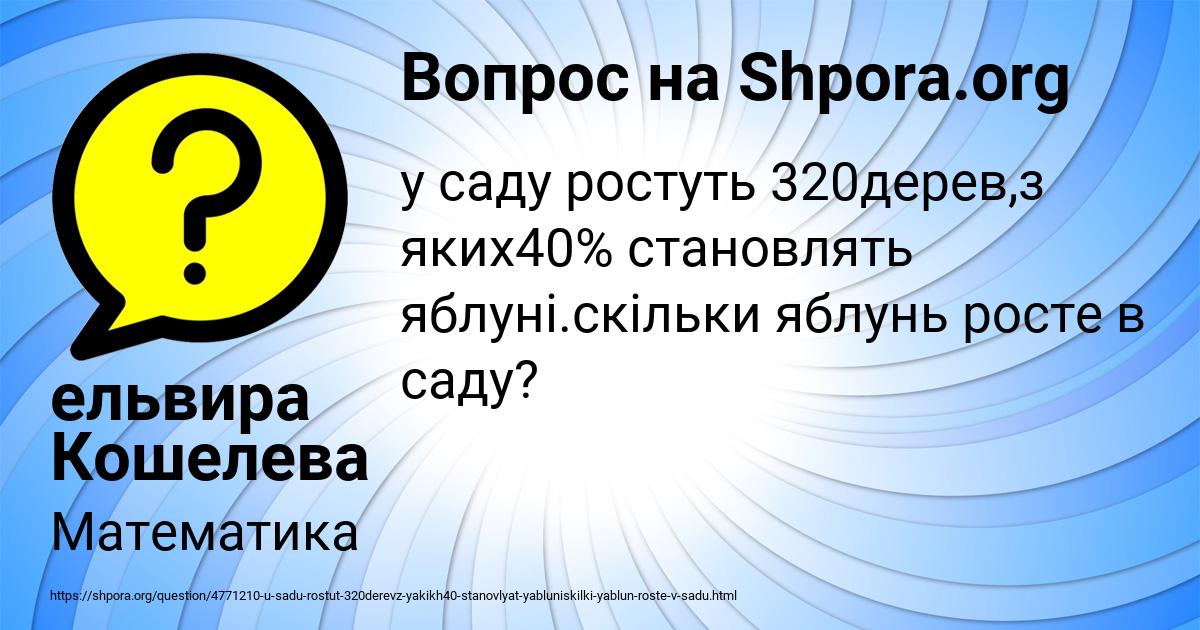 Вопрос на Shpora.org

у саду ростуть 320дерев,з яких40% становлять яблуні.скільки яблунь росте в саду?

ельвира Кошелева

Математика

https://shpora.org/question/4771210-u-sadu-rostut-320derevz-yakikh40-stanovlyat-yabluniskilki-yablun-roste-v-sadu.html